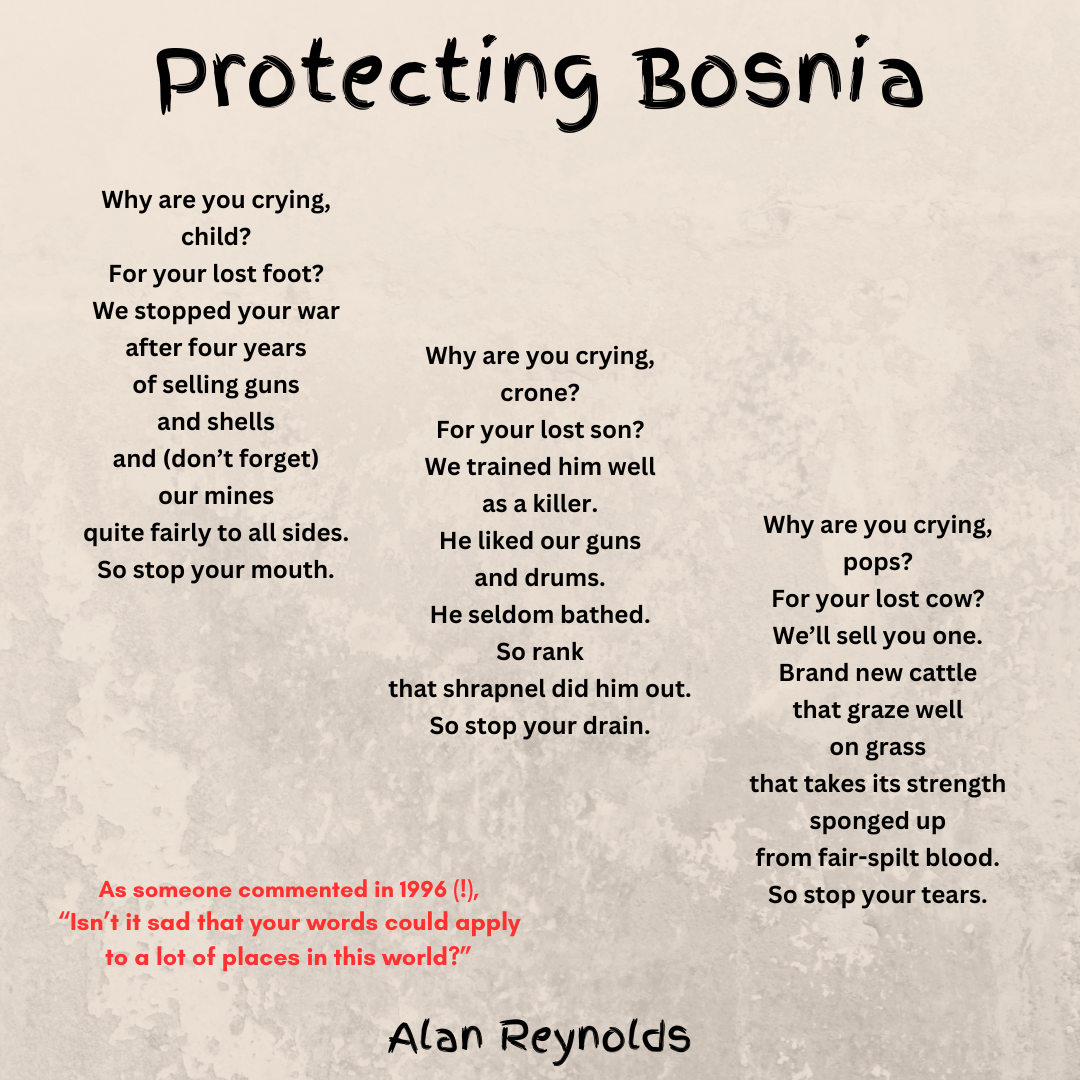 Protecting Bosnia

Why are you crying,
child?
For your lost foot?
We stopped your war
after four years
of selling guns
and shells
and (don't forget)
our mines
quite fairly to all sides.
So stop your mouth.

Why are you crying,
crone?
For your lost son?
We trained him well
as a killer.
He liked our guns
and drums.
He seldom bathed.
So rank
that shrapnel did him out.
So stop your drain.

Why are you crying,
pops?
For your lost cow?
We'll sell you one.
Brand new cattle
that graze well
on grass
that takes its strength
sponged up
from fair-spilt blood.
So stop your tears.

As someone commented in 1996 (!),
"Isn't it sad that your words could apply
to a lot of places in this world?"

Alan Reynolds